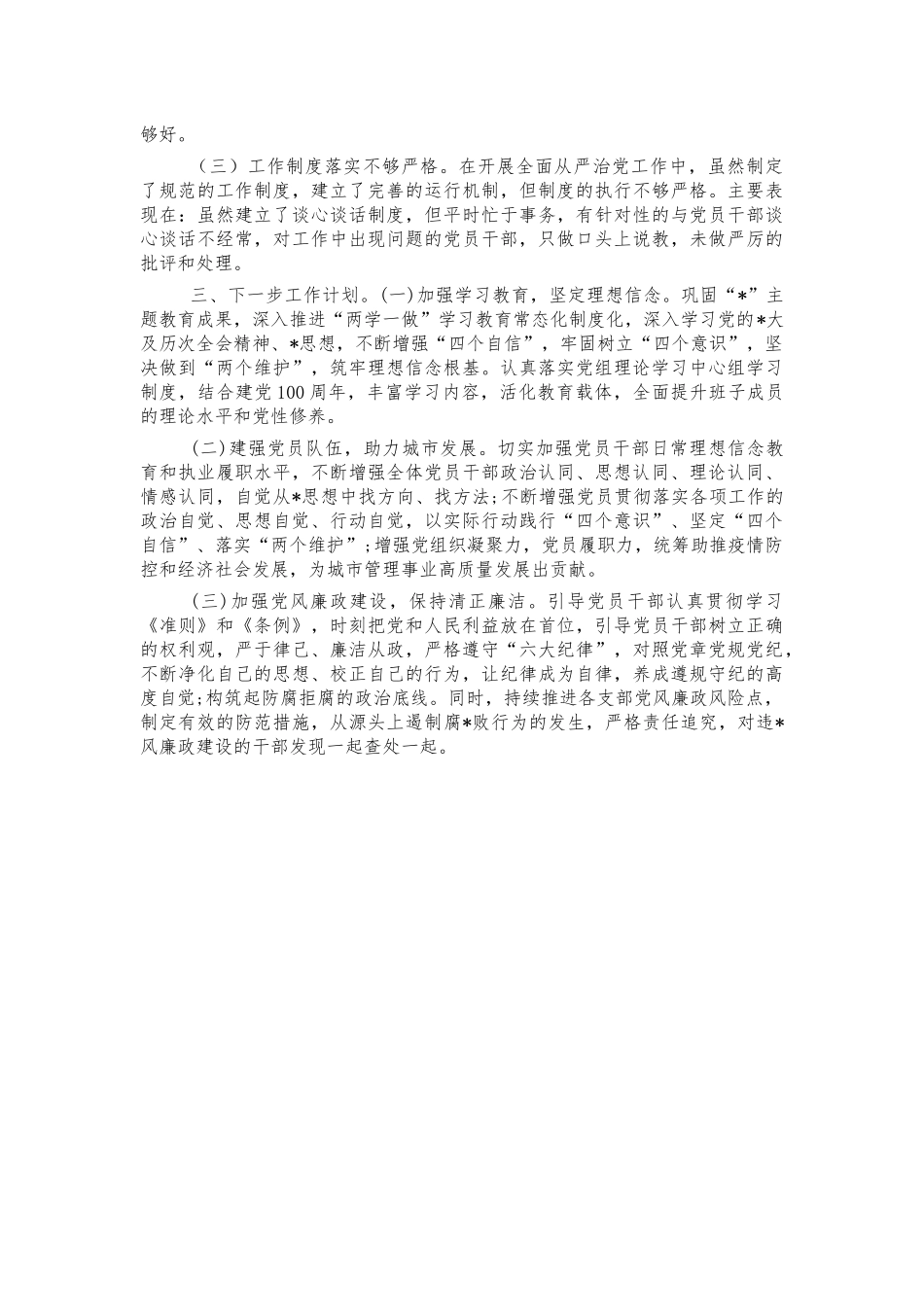 够好。

（三）工作制度落实不够严格。在开展全面从严治党工作中，虽然制定了规范的工作制度，建立了完善的运行机制，但制度的执行不够严格。主要表现在：虽然建立了谈心谈话制度，但平时忙于事务，有针对性的与党员干部谈心谈话不经常，对工作中出现问题的党员干部，只做口头上说教，未做严厉的批评和处理。

三、下一步工作计划。(一)加强学习教育，坚定理想信念。巩固“*”主题教育成果，深入推进“两学一做”学习教育常态化制度化，深入学习党的*大及历次全会精神、*思想，不断增强“四个自信”，牢固树立“四个意识”，坚决做到“两个维护”，筑牢理想信念根基。认真落实党组理论学习中心组学习制度，结合建党100周年，丰富学习内容，活化教育载体，全面提升班子成员的理论水平和党性修养。

(二)建强党员队伍，助力城市发展。切实加强党员干部日常理想信念教育和执业履职水平，不断增强全体党员干部政治认同、思想认同、理论认同、情感认同，自觉从*思想中找方向、找方法;不断增强党员贯彻落实各项工作的政治自觉、思想自觉、行动自觉，以实际行动践行“四个意识”、坚定“四个自信”、落实“两个维护”;增强党组织凝聚力，党员履职力，统筹助推疫情防控和经济社会发展，为城市管理事业高质量发展出贡献。

(三)加强党风廉政建设，保持清正廉洁。引导党员干部认真贯彻学习《准则》和《条例》，时刻把党和人民利益放在首位，引导党员干部树立正确的权利观，严于律己、廉洁从政，严格遵守“六大纪律”，对照党章党规党纪，不断净化自己的思想、校正自己的行为，让纪律成为自律，养成遵规守纪的高度自觉;构筑起防腐拒腐的政治底线。同时，持续推进各支部党风廉政风险点，制定有效的防范措施，从源头上遏制腐*败行为的发生，严格责任追究，对违*风廉政建设的干部发现一起查处一起。